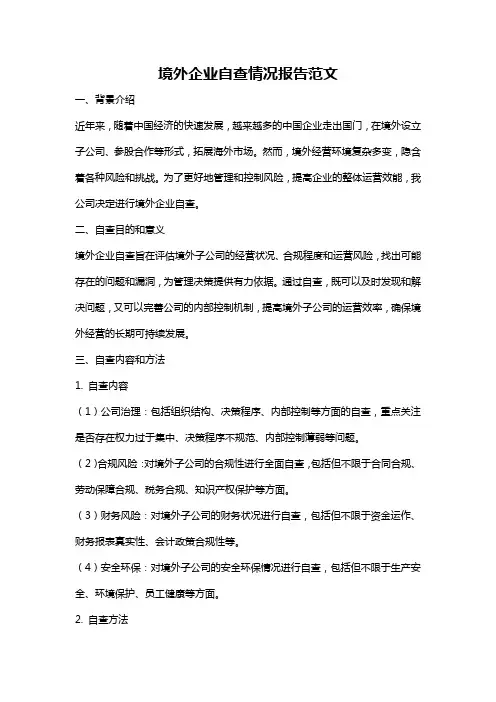 境外企业自查情况报告范文

一、背景介绍

近年来，随着中国经济的快速发展，越来越多的中国企业走出国门，在境外设立子公司、参股合作等形式，拓展海外市场。然而，境外经营环境复杂多变，隐含着各种风险和挑战。为了更好地管理和控制风险，提高企业的整体运营效能，我公司决定进行境外企业自查。

二、自查目的和意义

境外企业自查旨在评估境外子公司的经营状况、合规程度和运营风险，找出可能存在的问题和漏洞，为管理决策提供有力依据。通过自查，既可以及时发现和解决问题，又可以完善公司的内部控制机制，提高境外子公司的运营效率，确保境外经营的长期可持续发展。

三、自查内容和方法

1. 自查内容

（1）公司治理：包括组织结构、决策程序、内部控制等方面的自查，重点关注是否存在权力过于集中、决策程序不规范、内部控制薄弱等问题。

（2）合规风险：对境外子公司的合规性进行全面自查，包括但不限于合同合规、劳动保障合规、税务合规、知识产权保护等方面。

（3）财务风险：对境外子公司的财务状况进行自查，包括但不限于资金运作、财务报表真实性、会计政策合规性等。

（4）安全环保：对境外子公司的安全环保情况进行自查，包括但不限于生产安全、环境保护、员工健康等方面。

2. 自查方法